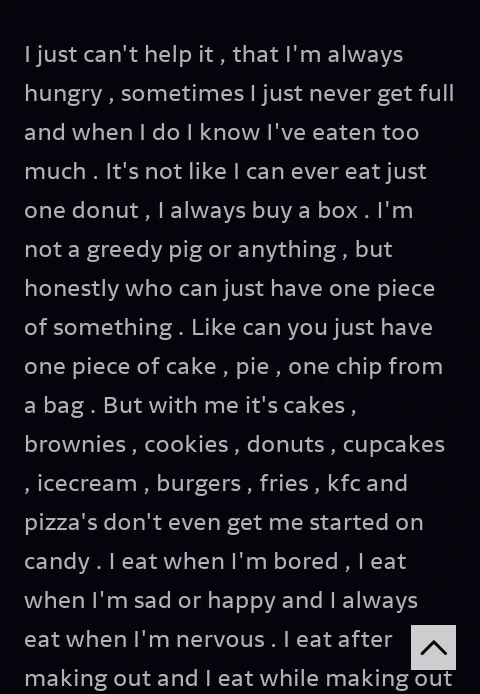 I just can't help it , that I'm always hungry , sometimes I just never get full and when I do I know I've eaten too much . It's not like I can ever eat just one donut , I always buy a box . I'm not a greedy pig or anything , but honestly who can just have one piece of something . Like can you just have one piece of cake , pie , one chip from a bag . But with me it's cakes , brownies , cookies , donuts , cupcakes , icecream , burgers , fries , kfc and pizza's don't even get me started on candy . I eat when I'm bored , I eat when I'm sad or happy and I always eat when I'm nervous . I eat after making out and I eat while making out